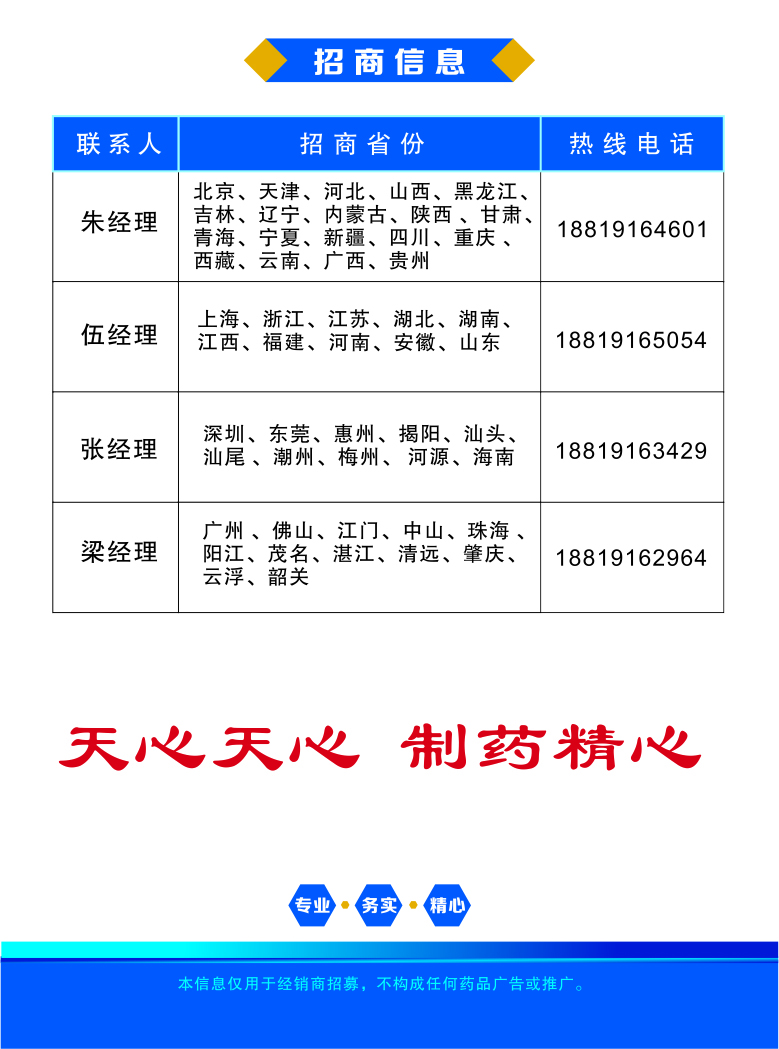 招商信息

| 联系人 | 招商省份 | 热线电话 |
|---|---|---|
| 朱经理 | 北京、天津、河北、山西、黑龙江、吉林、辽宁、内蒙古、陕西、甘肃、青海、宁夏、新疆、四川、重庆、西藏、云南、广西、贵州 | 18819164601 |
| 伍经理 | 上海、浙江、江苏、湖北、湖南、江西、福建、河南、安徽、山东 | 18819165054 |
| 张经理 | 深圳、东莞、惠州、揭阳、汕头、汕尾、潮州、梅州、河源、海南 | 18819163429 |
| 梁经理 | 广州、佛山、江门、中山、珠海、阳江、茂名、湛江、清远、肇庆、云浮、韶关 | 18819162964 |

天心天心 制药精心

专业 · 务实 · 精心

本信息仅用于经销商招募，不构成任何药品广告或推广。